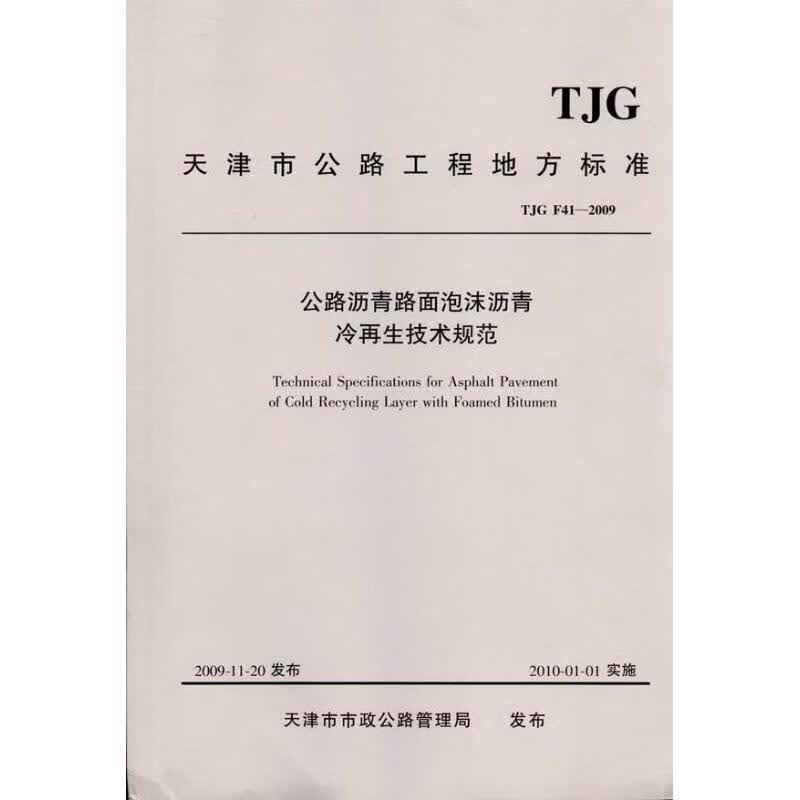 TJG

天津市公路工程地方标准

TJG F41—2009

公路沥青路面泡沫沥青
冷再生技术规范

Technical Specifications for Asphalt Pavement of Cold Recycling Layer with Foamed Bitumen

2009-11-20发布 2010-01-01实施

天津市市政公路管理局 发布